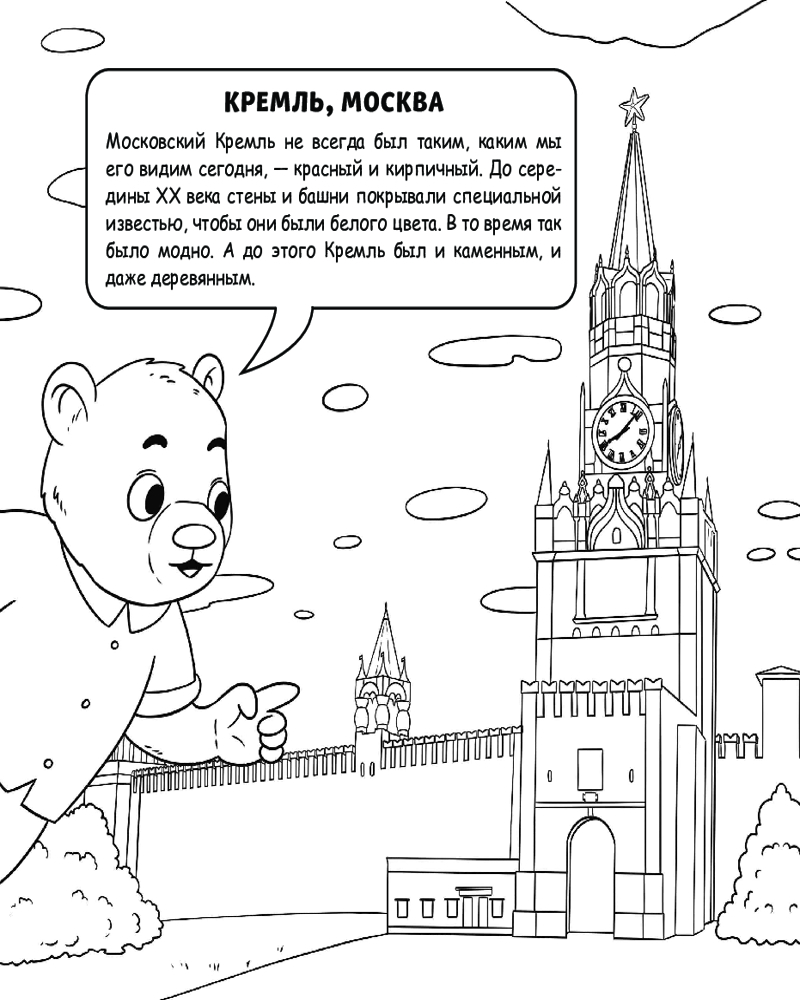 КРЕМЛЬ, МОСКВА

Московский Кремль не всегда был таким, каким мы его видим сегодня, — красный и кирпичный. До середины XX века стены и башни покрывали специальной известью, чтобы они были белого цвета. В то время так было модно. А до этого Кремль был и каменным, и даже деревянным.